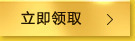 立即领取 >